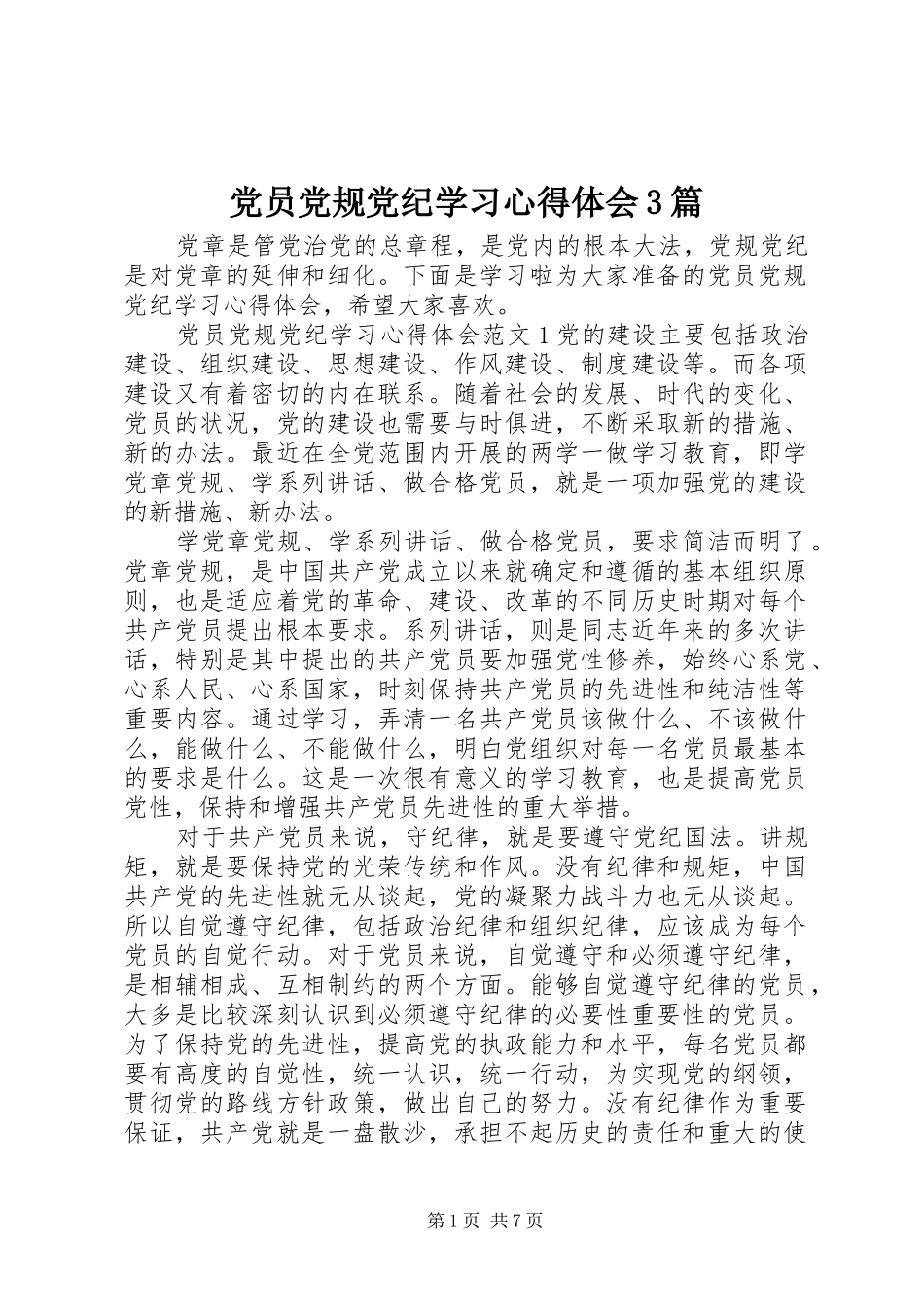 党员党规党纪学习心得体会3篇

党章是管党治党的总章程，是党内的根本大法，党规党纪是对党章的延伸和细化。下面是学习啦为大家准备的党员党规党纪学习心得体会，希望大家喜欢。

党员党规党纪学习心得体会范文1党的建设主要包括政治建设、组织建设、思想建设、作风建设、制度建设等。而各项建设又有着密切的内在联系。随着社会的发展、时代的变化、党员的状况，党的建设也需要与时俱进，不断采取新的措施、新的办法。最近在全党范围内开展的两学一做学习教育，即学党章党规、学系列讲话、做合格党员，就是一项加强党的建设的新措施、新办法。

学党章党规、学系列讲话、做合格党员，要求简洁而明了。党章党规，是中国共产党成立以来就确定和遵循的基本组织原则，也是适应着党的革命、建设、改革的不同历史时期对每个共产党员提出根本要求。系列讲话，则是同志近年来的多次讲话，特别是其中提出的共产党员要加强党性修养，始终心系党、心系人民、心系国家，时刻保持共产党员的先进性和纯洁性等重要内容。通过学习，弄清一名共产党员该做什么、不该做什么，能做什么、不能做什么，明白党组织对每一名党员最基本的要求是什么。这是一次很有意义的学习教育，也是提高党员党性，保持和增强共产党员先进性的重大举措。

对于共产党员来说，守纪律，就是要遵守党纪国法。讲规矩，就是要保持党的光荣传统和作风。没有纪律和规矩，中国共产党的先进性就无从谈起，党的凝聚力战斗力也无从谈起。所以自觉遵守纪律，包括政治纪律和组织纪律，应该成为每个党员的自觉行动。对于党员来说，自觉遵守和必须遵守纪律，是相辅相成、互相制约的两个方面。能够自觉遵守纪律的党员，大多是比较深刻认识到必须遵守纪律的必要性重要性的党员。为了保持党的先进性，提高党的执政能力和水平，每名党员都要有高度的自觉性，统一认识，统一行动，为实现党的纲领，贯彻党的路线方针政策，做出自己的努力。没有纪律作为重要保证，共产党就是一盘散沙，承担不起历史的责任和重大的使

第1页 共7页